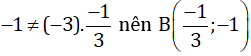 $-1 \neq (-3).\frac{-1}{3}$ nên $B\left(\frac{-1}{3};-1\right)$